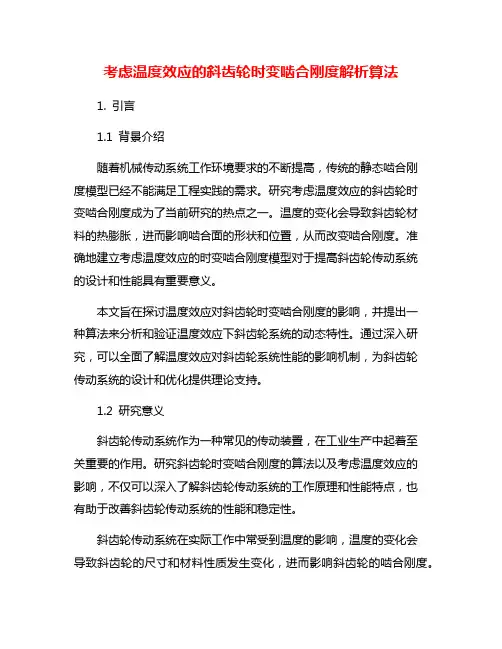 考虑温度效应的斜齿轮时变啮合刚度解析算法

1. 引言

1.1 背景介绍

随着机械传动系统工作环境要求的不断提高，传统的静态啮合刚度模型已经不能满足工程实践的需求。研究考虑温度效应的斜齿轮时变啮合刚度成为了当前研究的热点之一。温度的变化会导致斜齿轮材料的热膨胀，进而影响啮合面的形状和位置，从而改变啮合刚度。准确地建立考虑温度效应的时变啮合刚度模型对于提高斜齿轮传动系统的设计和性能具有重要意义。

本文旨在探讨温度效应对斜齿轮时变啮合刚度的影响，并提出一种算法来分析和验证温度效应下斜齿轮系统的动态特性。通过深入研究，可以全面了解温度效应对斜齿轮系统性能的影响机制，为斜齿轮传动系统的设计和优化提供理论支持。

1.2 研究意义

斜齿轮传动系统作为一种常见的传动装置，在工业生产中起着至关重要的作用。研究斜齿轮时变啮合刚度的算法以及考虑温度效应的影响，不仅可以深入了解斜齿轮传动系统的工作原理和性能特点，也有助于改善斜齿轮传动系统的性能和稳定性。

斜齿轮传动系统在实际工作中常受到温度的影响，温度的变化会导致斜齿轮的尺寸和材料性质发生变化，进而影响斜齿轮的啮合刚度。